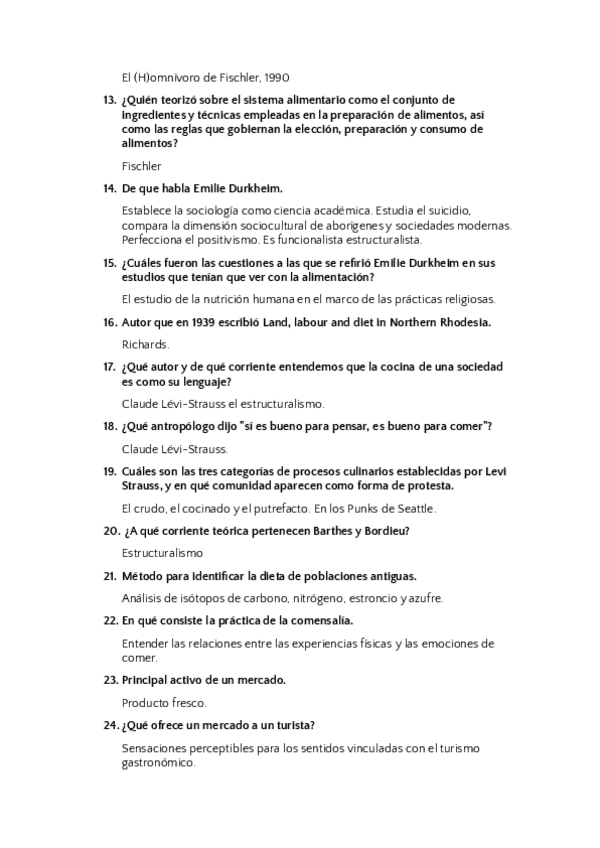 El (H)omnívoro de Fischler, 1990

13. ¿Quién teorizó sobre el sistema alimentario como el conjunto de ingredientes y técnicas empleadas en la preparación de alimentos, así como las reglas que gobiernan la elección, preparación y consumo de alimentos?

Fischler

14. De que habla Emilie Durkheim.

Establece la sociología como ciencia académica. Estudia el suicidio, compara la dimensión sociocultural de aborígenes y sociedades modernas. Perfecciona el positivismo. Es funcionalista estructuralista.

15. ¿Cuáles fueron las cuestiones a las que se refirió Emilie Durkheim en sus estudios que tenían que ver con la alimentación?

El estudio de la nutrición humana en el marco de las prácticas religiosas.

16. Autor que en 1939 escribió Land, labour and diet in Northern Rhodesia.

Richards.

17. ¿Qué autor y de qué corriente entendemos que la cocina de una sociedad es como su lenguaje?

Claude Lévi-Strauss el estructuralismo.

18. ¿Qué antropólogo dijo "si es bueno para pensar, es bueno para comer"?

Claude Lévi-Strauss.

19. Cuáles son las tres categorías de procesos culinarios establecidas por Levi Strauss, y en qué comunidad aparecen como forma de protesta.

El crudo, el cocinado y el putrefacto. En los Punks de Seattle.

20. ¿A qué corriente teórica pertenecen Barthes y Bordieu?

Estructuralismo

21. Método para identificar la dieta de poblaciones antiguas.

Análisis de isótopos de carbono, nitrógeno, estroncio y azufre.

22. En qué consiste la práctica de la comensalía.

Entender las relaciones entre las experiencias físicas y las emociones de comer.

23. Principal activo de un mercado.

Producto fresco.

24. ¿Qué ofrece un mercado a un turista?

Sensaciones perceptibles para los sentidos vinculadas con el turismo gastronómico.